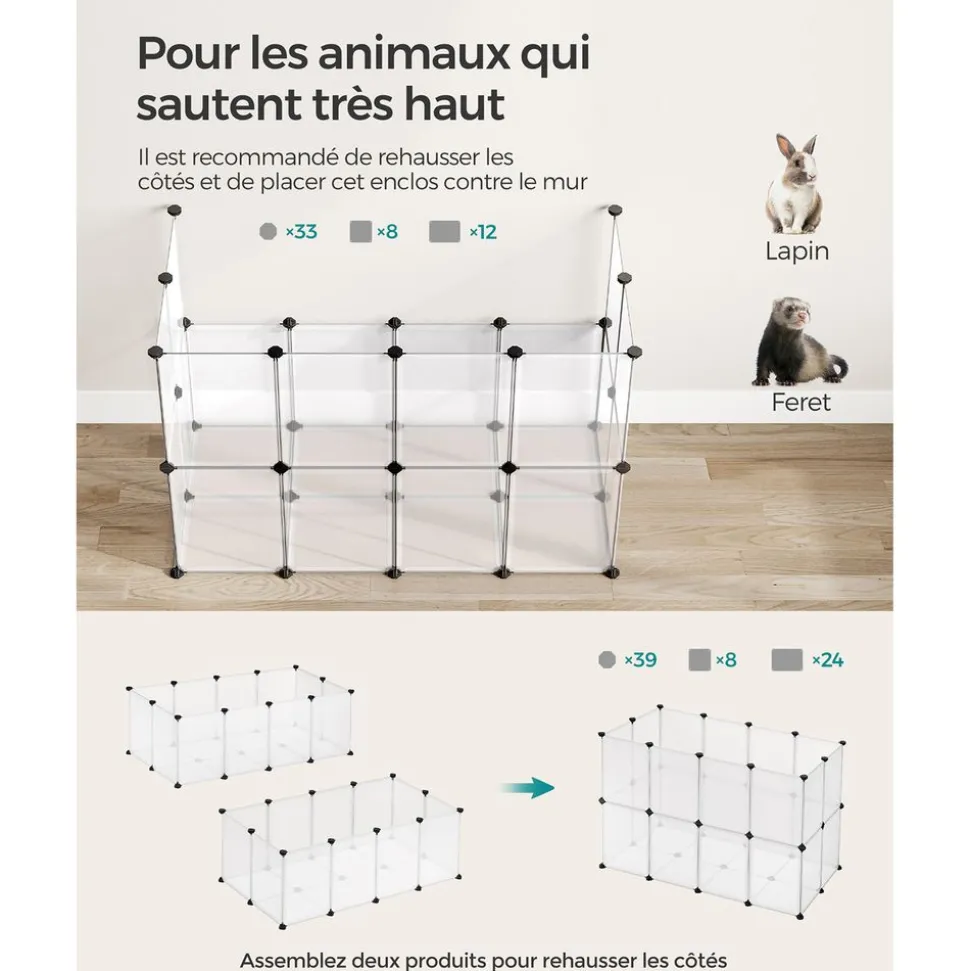 Pour les animaux qui sautent très haut

Il est recommandé de rehausser les côtés et de placer cet enclos contre le mur

×33 ×8 ×12

Lapin

Feret

×39 ×8 ×24

Assemblez deux produits pour rehausser les côtés